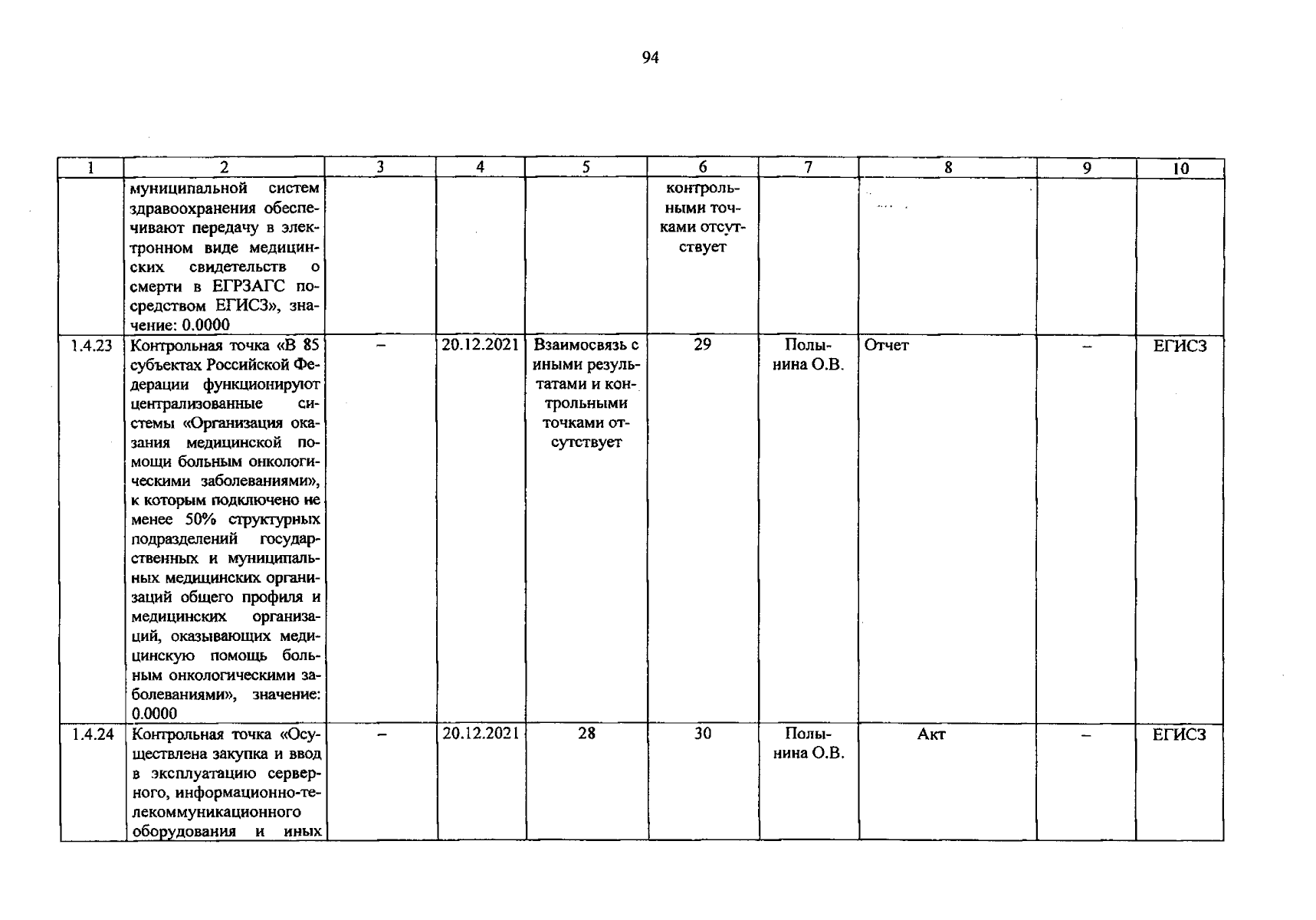 94

| 1 | 2 | 3 | 4 | 5 | 6 | 7 | 8 | 9 | 10 |
|---|---|---|---|---|---|---|---|---|---|
| | муниципальной систем здравоохранения обеспечивают передачу в электронном виде медицинских свидетельств о смерти в ЕГРЗАГС посредством ЕГИСЗ», значение: 0.0000 | | | | контрольными точками отсутствует | | | | |
| 1.4.23 | Контрольная точка «В 85 субъектах Российской Федерации функционируют централизованные системы «Организация оказания медицинской помощи больным онкологическими заболеваниями», к которым подключено не менее 50% структурных подразделений государственных и муниципальных медицинских организаций общего профиля и медицинских организаций, оказывающих медицинскую помощь больным онкологическими заболеваниями», значение: 0.0000 | – | 20.12.2021 | Взаимосвязь с иными результатами и контрольными точками отсутствует | 29 | Полынина О.В. | Отчет | – | ЕГИСЗ |
| 1.4.24 | Контрольная точка «Осуществлена закупка и ввод в эксплуатацию серверного, информационно-телекоммуникационного оборудования и иных | – | 20.12.2021 | 28 | 30 | Полынина О.В. | Акт | – | ЕГИСЗ |